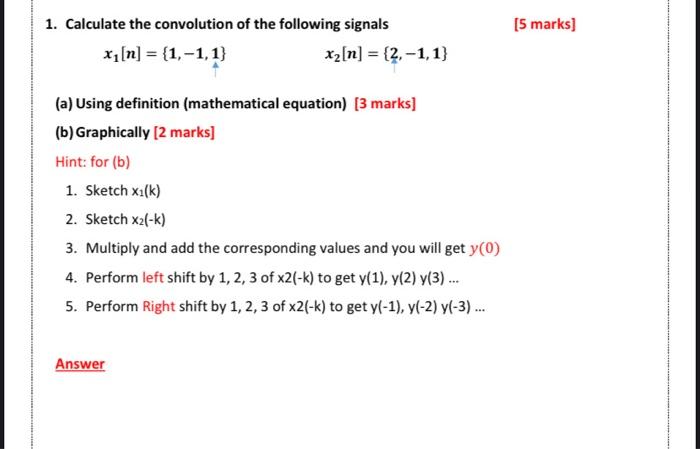 1. Calculate the convolution of the following signals [5 marks]

$x_1[n] = \{1, -1, \underset{\uparrow}{1}\}$ $x_2[n] = \{\underset{\uparrow}{2}, -1, 1\}$

(a) Using definition (mathematical equation) [3 marks]

(b) Graphically [2 marks]

Hint: for (b)

1. Sketch $x_1(k)$
2. Sketch $x_2(-k)$
3. Multiply and add the corresponding values and you will get $y(0)$
4. Perform left shift by 1, 2, 3 of x2(-k) to get y(1), y(2) y(3) ...
5. Perform Right shift by 1, 2, 3 of x2(-k) to get y(-1), y(-2) y(-3) ...

Answer